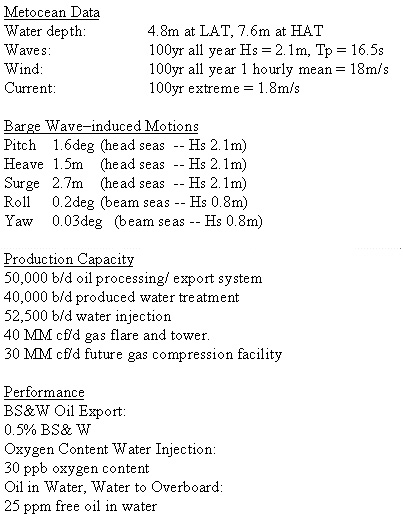 Metocean Data
Water depth: 4.8m at LAT, 7.6m at HAT
Waves: 100yr all year Hs = 2.1m, Tp = 16.5s
Wind: 100yr all year 1 hourly mean = 18m/s
Current: 100yr extreme = 1.8m/s

Barge Wave–induced Motions
Pitch 1.6deg (head seas -- Hs 2.1m)
Heave 1.5m (head seas -- Hs 2.1m)
Surge 2.7m (head seas -- Hs 2.1m)
Roll 0.2deg (beam seas -- Hs 0.8m)
Yaw 0.03deg (beam seas -- Hs 0.8m)

Production Capacity
50,000 b/d oil processing/ export system
40,000 b/d produced water treatment
52,500 b/d water injection
40 MM cf/d gas flare and tower.
30 MM cf/d future gas compression facility

Performance
BS&W Oil Export:
0.5% BS& W
Oxygen Content Water Injection:
30 ppb oxygen content
Oil in Water, Water to Overboard:
25 ppm free oil in water